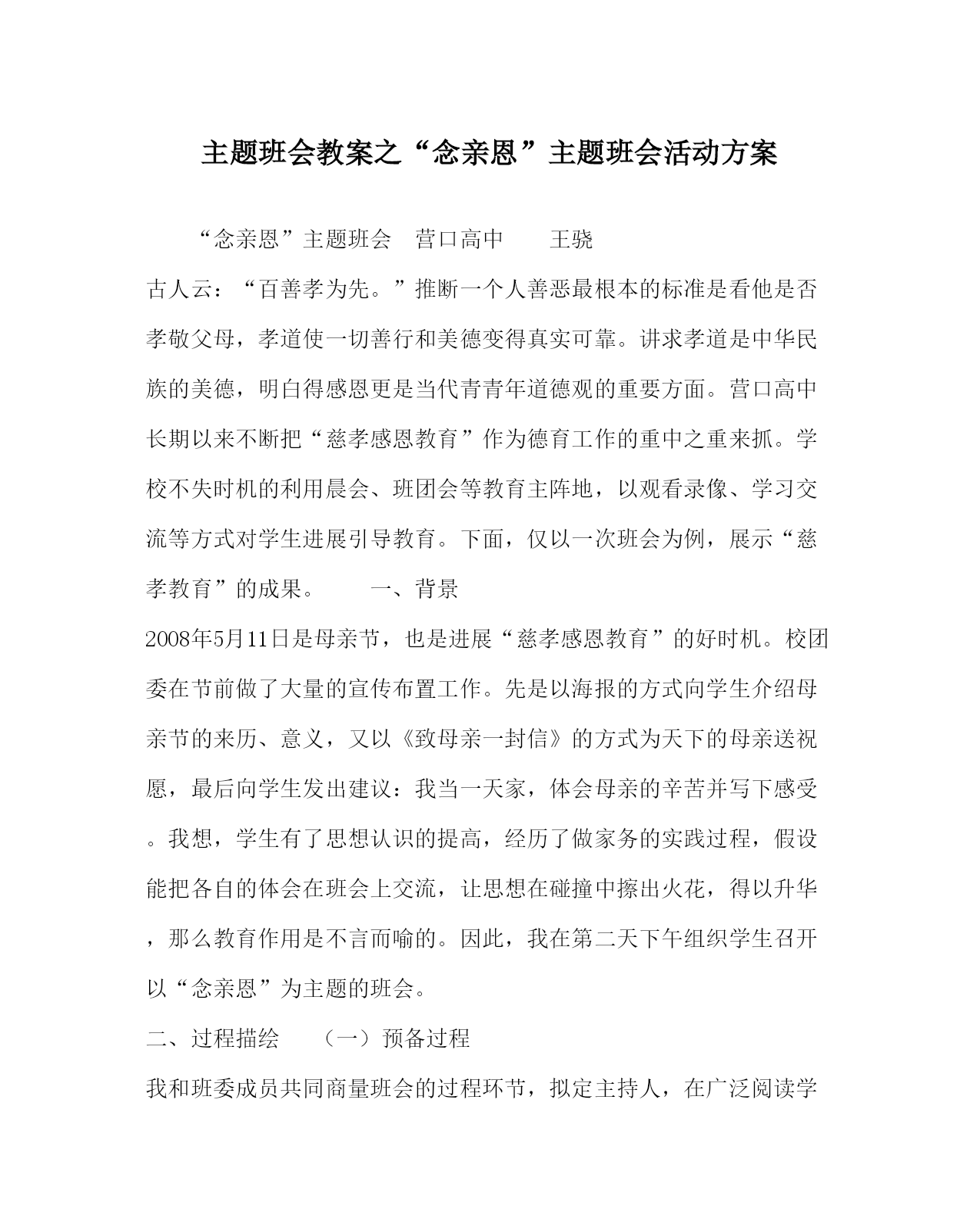 主题班会教案之“念亲恩”主题班会活动方案

“念亲恩”主题班会　营口高中　　王骁

古人云：“百善孝为先。”推断一个人善恶最根本的标准是看他是否孝敬父母，孝道使一切善行和美德变得真实可靠。讲求孝道是中华民族的美德，明白得感恩更是当代青青年道德观的重要方面。营口高中长期以来不断把“慈孝感恩教育”作为德育工作的重中之重来抓。学校不失时机的利用晨会、班团会等教育主阵地，以观看录像、学习交流等方式对学生进展引导教育。下面，仅以一次班会为例，展示“慈孝教育”的成果。　　一、背景

2008年5月11日是母亲节，也是进展“慈孝感恩教育”的好时机。校团委在节前做了大量的宣传布置工作。先是以海报的方式向学生介绍母亲节的来历、意义，又以《致母亲一封信》的方式为天下的母亲送祝愿，最后向学生发出建议：我当一天家，体会母亲的辛苦并写下感受。我想，学生有了思想认识的提高，经历了做家务的实践过程，假设能把各自的体会在班会上交流，让思想在碰撞中擦出火花，得以升华，那么教育作用是不言而喻的。因此，我在第二天下午组织学生召开以“念亲恩”为主题的班会。

二、过程描绘　　（一）预备过程

我和班委成员共同商量班会的过程环节，拟定主持人，在广泛阅读学